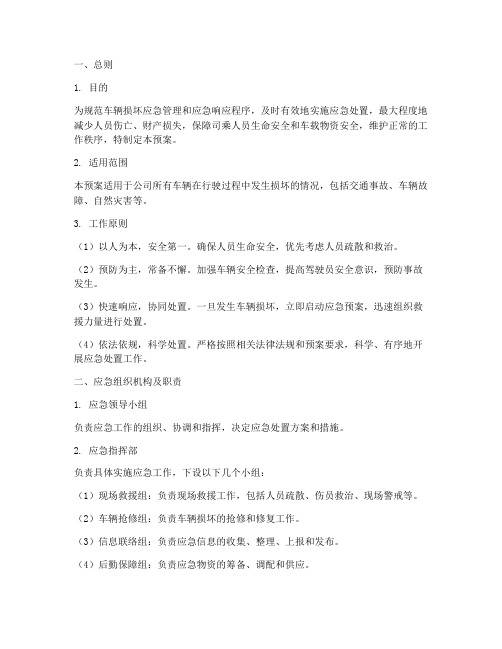 一、总则

1. 目的

为规范车辆损坏应急管理和应急响应程序，及时有效地实施应急处置，最大程度地减少人员伤亡、财产损失，保障司乘人员生命安全和车载物资安全，维护正常的工作秩序，特制定本预案。

2. 适用范围

本预案适用于公司所有车辆在行驶过程中发生损坏的情况，包括交通事故、车辆故障、自然灾害等。

3. 工作原则

（1）以人为本，安全第一。确保人员生命安全，优先考虑人员疏散和救治。

（2）预防为主，常备不懈。加强车辆安全检查，提高驾驶员安全意识，预防事故发生。

（3）快速响应，协同处置。一旦发生车辆损坏，立即启动应急预案，迅速组织救援力量进行处置。

（4）依法依规，科学处置。严格按照相关法律法规和预案要求，科学、有序地开展应急处置工作。

二、应急组织机构及职责

1. 应急领导小组

负责应急工作的组织、协调和指挥，决定应急处置方案和措施。

2. 应急指挥部

负责具体实施应急工作，下设以下几个小组：

（1）现场救援组：负责现场救援工作，包括人员疏散、伤员救治、现场警戒等。

（2）车辆抢修组：负责车辆损坏的抢修和修复工作。

（3）信息联络组：负责应急信息的收集、整理、上报和发布。

（4）后勤保障组：负责应急物资的筹备、调配和供应。